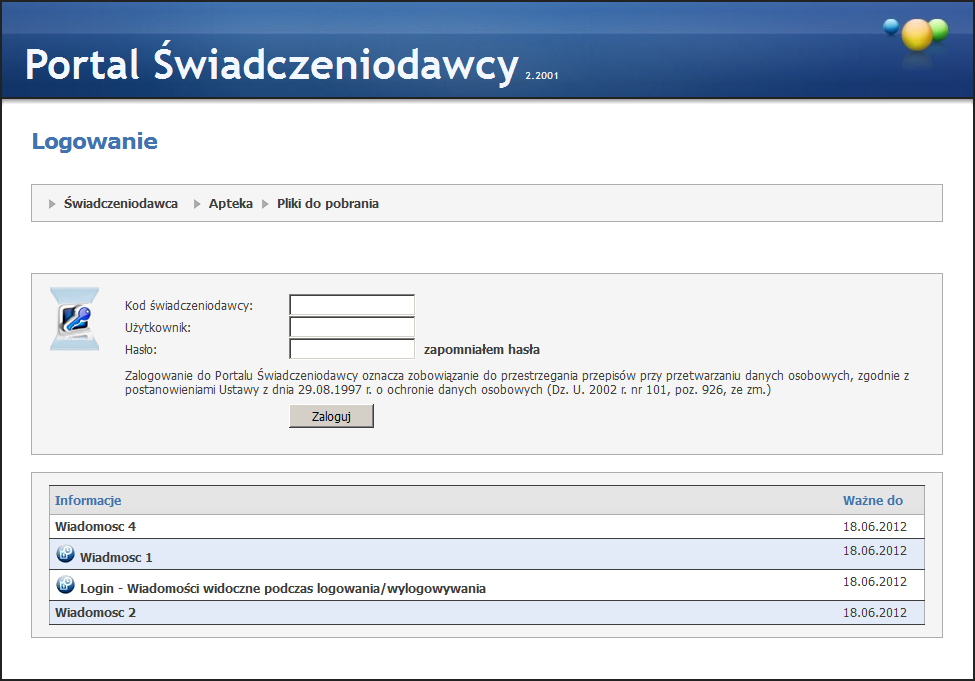 Portal Świadczeniodawcy 2.2001

Logowanie

Świadczeniodawca Apteka Pliki do pobrania

Kod świadczeniodawcy:
Użytkownik:
Hasło: zapomniałem hasła

Zalogowanie do Portalu Świadczeniodawcy oznacza zobowiązanie do przestrzegania przepisów przy przetwarzaniu danych osobowych, zgodnie z postanowieniami Ustawy z dnia 29.08.1997 r. o ochronie danych osobowych (Dz. U. 2002 r. nr 101, poz. 926, ze zm.)

Zaloguj

| Informacje | Ważne do |
|---|---|
| Wiadomosc 4 | 18.06.2012 |
| Wiadmosc 1 | 18.06.2012 |
| Login - Wiadomości widoczne podczas logowania/wylogowywania | 18.06.2012 |
| Wiadomosc 2 | 18.06.2012 |